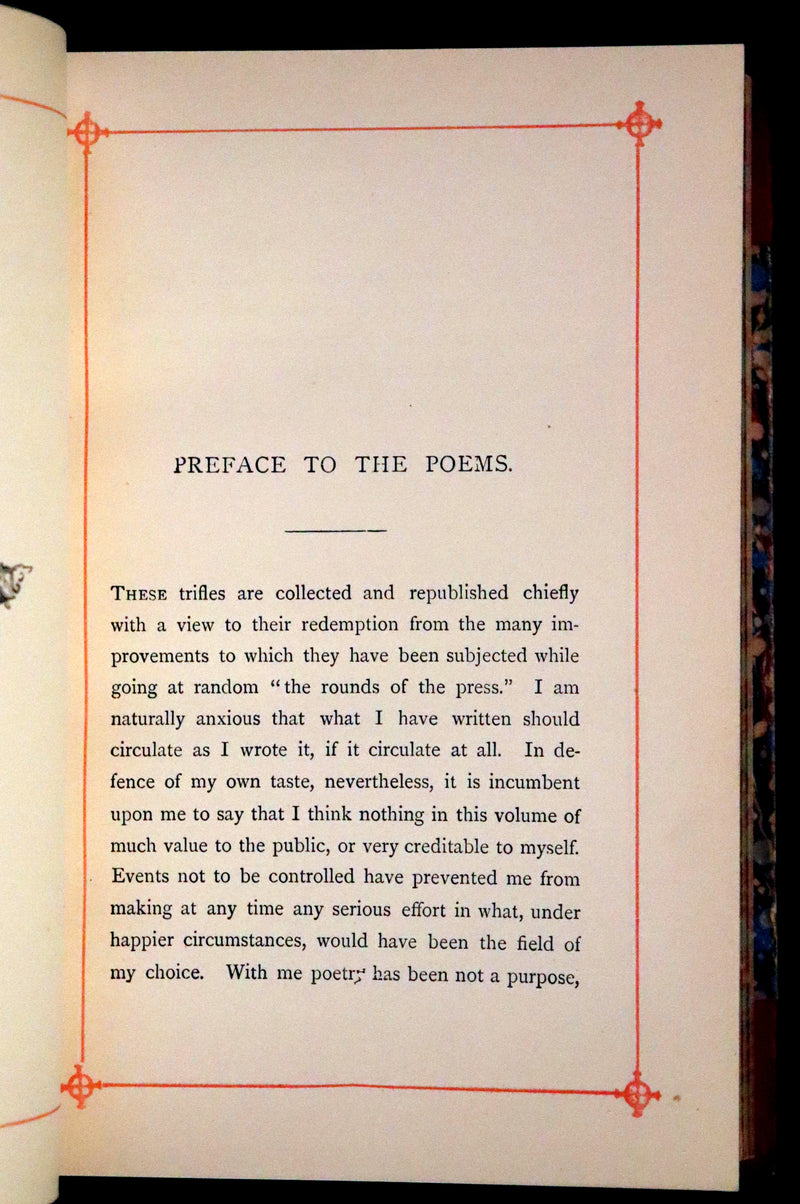 PREFACE TO THE POEMS.

THESE trifles are collected and republished chiefly with a view to their redemption from the many improvements to which they have been subjected while going at random "the rounds of the press." I am naturally anxious that what I have written should circulate as I wrote it, if it circulate at all. In defence of my own taste, nevertheless, it is incumbent upon me to say that I think nothing in this volume of much value to the public, or very creditable to myself. Events not to be controlled have prevented me from making at any time any serious effort in what, under happier circumstances, would have been the field of my choice. With me poetry has been not a purpose,